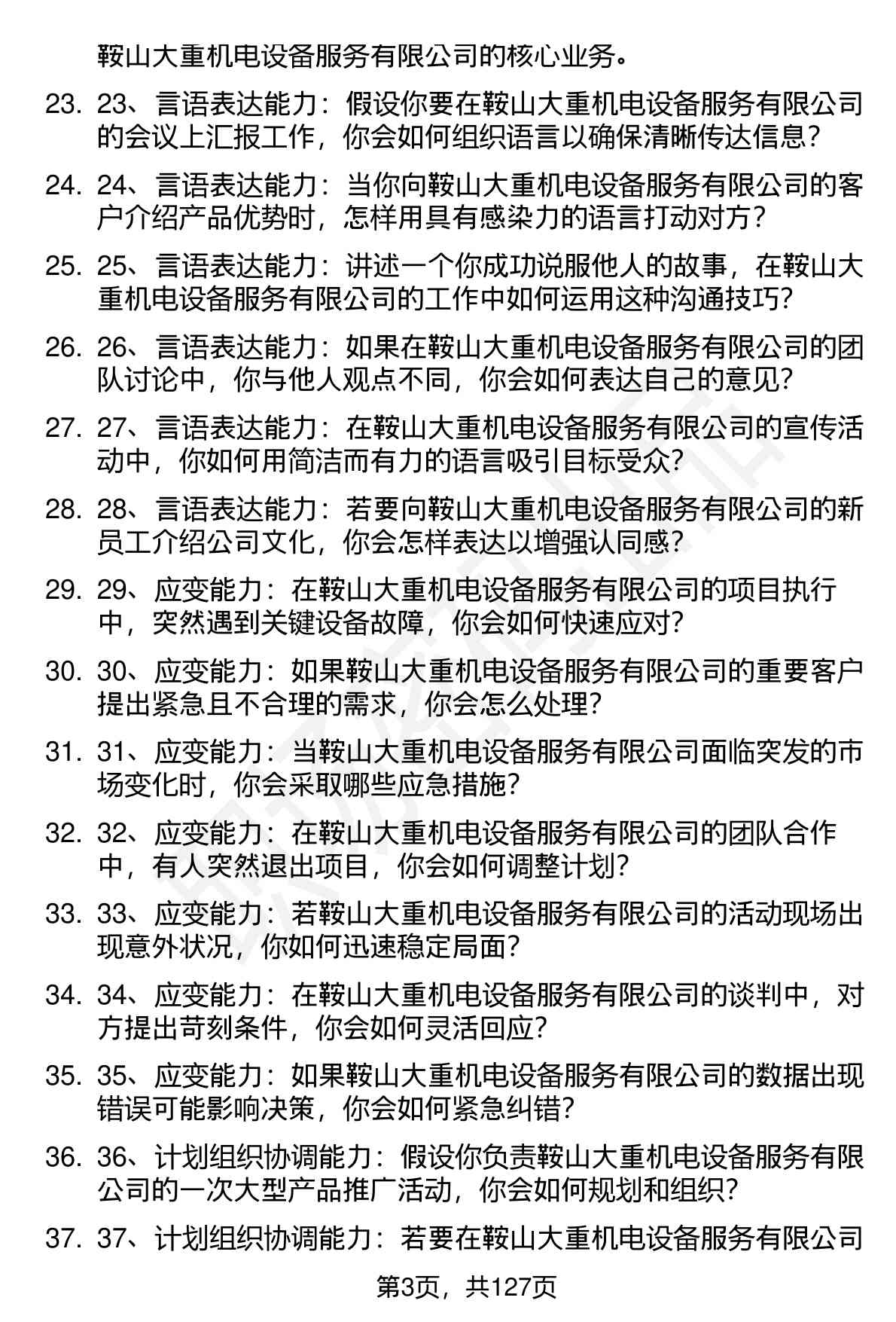 鞍山大重机电设备服务有限公司的核心业务。

23. 23、言语表达能力：假设你要在鞍山大重机电设备服务有限公司的会议上汇报工作，你会如何组织语言以确保清晰传达信息？

24. 24、言语表达能力：当你向鞍山大重机电设备服务有限公司的客户介绍产品优势时，怎样用具有感染力的语言打动对方？

25. 25、言语表达能力：讲述一个你成功说服他人的故事，在鞍山大重机电设备服务有限公司的工作中如何运用这种沟通技巧？

26. 26、言语表达能力：如果在鞍山大重机电设备服务有限公司的团队讨论中，你与他人观点不同，你会如何表达自己的意见？

27. 27、言语表达能力：在鞍山大重机电设备服务有限公司的宣传活动中，你如何用简洁而有力的语言吸引目标受众？

28. 28、言语表达能力：若要向鞍山大重机电设备服务有限公司的新员工介绍公司文化，你会怎样表达以增强认同感？

29. 29、应变能力：在鞍山大重机电设备服务有限公司的项目执行中，突然遇到关键设备故障，你会如何快速应对？

30. 30、应变能力：如果鞍山大重机电设备服务有限公司的重要客户提出紧急且不合理的需求，你会怎么处理？

31. 31、应变能力：当鞍山大重机电设备服务有限公司面临突发的市场变化时，你会采取哪些应急措施？

32. 32、应变能力：在鞍山大重机电设备服务有限公司的团队合作中，有人突然退出项目，你会如何调整计划？

33. 33、应变能力：若鞍山大重机电设备服务有限公司的活动现场出现意外状况，你如何迅速稳定局面？

34. 34、应变能力：在鞍山大重机电设备服务有限公司的谈判中，对方提出苛刻条件，你会如何灵活回应？

35. 35、应变能力：如果鞍山大重机电设备服务有限公司的数据出现错误可能影响决策，你会如何紧急纠错？

36. 36、计划组织协调能力：假设你负责鞍山大重机电设备服务有限公司的一次大型产品推广活动，你会如何规划和组织？

37. 37、计划组织协调能力：若要在鞍山大重机电设备服务有限公司

第3页，共127页